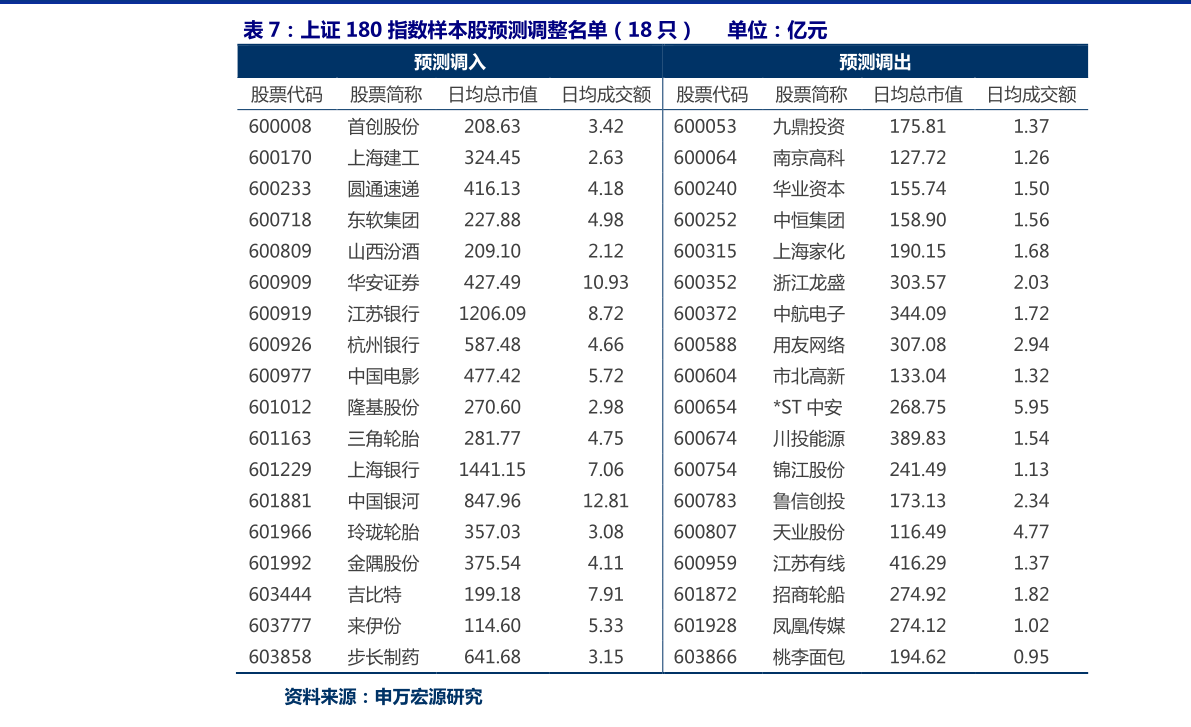 表7：上证180指数样本股预测调整名单（18只） 单位：亿元

| 预测调入 | | | | 预测调出 | | | |
|---|---|---|---|---|---|---|---|
| 股票代码 | 股票简称 | 日均总市值 | 日均成交额 | 股票代码 | 股票简称 | 日均总市值 | 日均成交额 |
| 600008 | 首创股份 | 208.63 | 3.42 | 600053 | 九鼎投资 | 175.81 | 1.37 |
| 600170 | 上海建工 | 324.45 | 2.63 | 600064 | 南京高科 | 127.72 | 1.26 |
| 600233 | 圆通速递 | 416.13 | 4.18 | 600240 | 华业资本 | 155.74 | 1.50 |
| 600718 | 东软集团 | 227.88 | 4.98 | 600252 | 中恒集团 | 158.90 | 1.56 |
| 600809 | 山西汾酒 | 209.10 | 2.12 | 600315 | 上海家化 | 190.15 | 1.68 |
| 600909 | 华安证券 | 427.49 | 10.93 | 600352 | 浙江龙盛 | 303.57 | 2.03 |
| 600919 | 江苏银行 | 1206.09 | 8.72 | 600372 | 中航电子 | 344.09 | 1.72 |
| 600926 | 杭州银行 | 587.48 | 4.66 | 600588 | 用友网络 | 307.08 | 2.94 |
| 600977 | 中国电影 | 477.42 | 5.72 | 600604 | 市北高新 | 133.04 | 1.32 |
| 601012 | 隆基股份 | 270.60 | 2.98 | 600654 | *ST中安 | 268.75 | 5.95 |
| 601163 | 三角轮胎 | 281.77 | 4.75 | 600674 | 川投能源 | 389.83 | 1.54 |
| 601229 | 上海银行 | 1441.15 | 7.06 | 600754 | 锦江股份 | 241.49 | 1.13 |
| 601881 | 中国银河 | 847.96 | 12.81 | 600783 | 鲁信创投 | 173.13 | 2.34 |
| 601966 | 玲珑轮胎 | 357.03 | 3.08 | 600807 | 天业股份 | 116.49 | 4.77 |
| 601992 | 金隅股份 | 375.54 | 4.11 | 600959 | 江苏有线 | 416.29 | 1.37 |
| 603444 | 吉比特 | 199.18 | 7.91 | 601872 | 招商轮船 | 274.92 | 1.82 |
| 603777 | 来伊份 | 114.60 | 5.33 | 601928 | 凤凰传媒 | 274.12 | 1.02 |
| 603858 | 步长制药 | 641.68 | 3.15 | 603866 | 桃李面包 | 194.62 | 0.95 |

资料来源：申万宏源研究